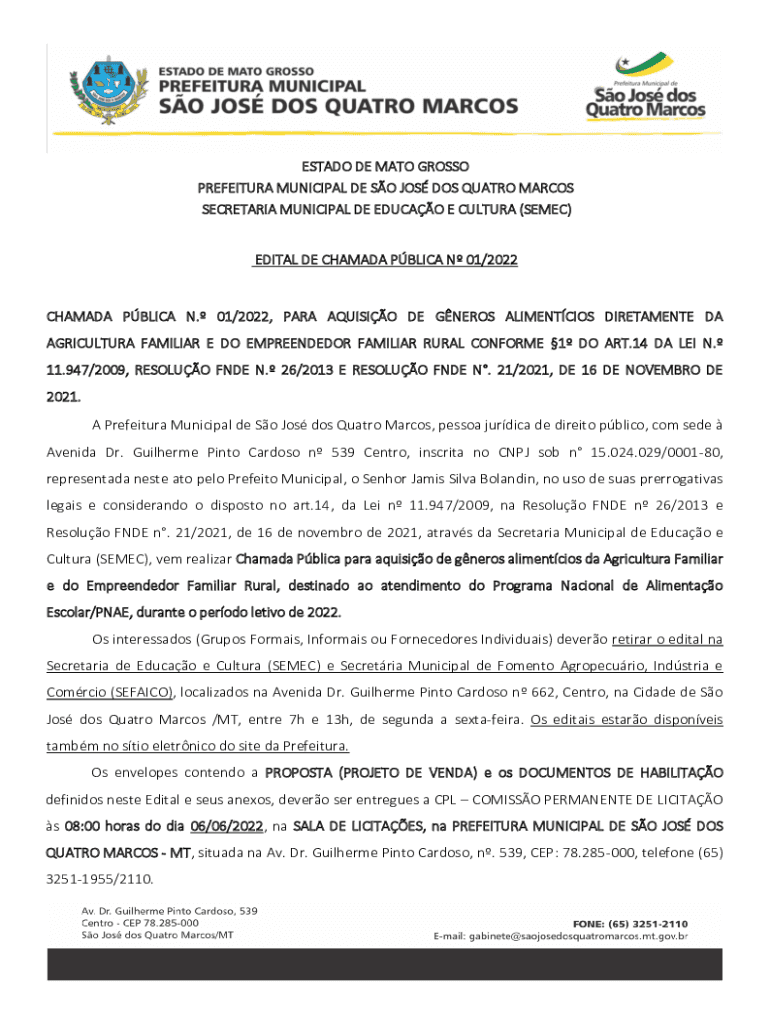 ESTADO DE MATO GROSSO
PREFEITURA MUNICIPAL
SÃO JOSÉ DOS QUATRO MARCOS

Prefeitura Municipal de
São José dos Quatro Marcos

ESTADO DE MATO GROSSO
PREFEITURA MUNICIPAL DE SÃO JOSÉ DOS QUATRO MARCOS
SECRETARIA MUNICIPAL DE EDUCAÇÃO E CULTURA (SEMEC)

EDITAL DE CHAMADA PÚBLICA Nº 01/2022

CHAMADA PÚBLICA N.º 01/2022, PARA AQUISIÇÃO DE GÊNEROS ALIMENTÍCIOS DIRETAMENTE DA AGRICULTURA FAMILIAR E DO EMPREENDEDOR FAMILIAR RURAL CONFORME §1º DO ART.14 DA LEI N.º 11.947/2009, RESOLUÇÃO FNDE N.º 26/2013 E RESOLUÇÃO FNDE N°. 21/2021, DE 16 DE NOVEMBRO DE 2021.

A Prefeitura Municipal de São José dos Quatro Marcos, pessoa jurídica de direito público, com sede à Avenida Dr. Guilherme Pinto Cardoso nº 539 Centro, inscrita no CNPJ sob n° 15.024.029/0001-80, representada neste ato pelo Prefeito Municipal, o Senhor Jamis Silva Bolandin, no uso de suas prerrogativas legais e considerando o disposto no art.14, da Lei nº 11.947/2009, na Resolução FNDE nº 26/2013 e Resolução FNDE n°. 21/2021, de 16 de novembro de 2021, através da Secretaria Municipal de Educação e Cultura (SEMEC), vem realizar Chamada Pública para aquisição de gêneros alimentícios da Agricultura Familiar e do Empreendedor Familiar Rural, destinado ao atendimento do Programa Nacional de Alimentação Escolar/PNAE, durante o período letivo de 2022.

Os interessados (Grupos Formais, Informais ou Fornecedores Individuais) deverão retirar o edital na Secretaria de Educação e Cultura (SEMEC) e Secretária Municipal de Fomento Agropecuário, Indústria e Comércio (SEFAICO), localizados na Avenida Dr. Guilherme Pinto Cardoso nº 662, Centro, na Cidade de São José dos Quatro Marcos /MT, entre 7h e 13h, de segunda a sexta-feira. Os editais estarão disponíveis também no sítio eletrônico do site da Prefeitura.

Os envelopes contendo a PROPOSTA (PROJETO DE VENDA) e os DOCUMENTOS DE HABILITAÇÃO definidos neste Edital e seus anexos, deverão ser entregues a CPL – COMISSÃO PERMANENTE DE LICITAÇÃO às 08:00 horas do dia 06/06/2022, na SALA DE LICITAÇÕES, na PREFEITURA MUNICIPAL DE SÃO JOSÉ DOS QUATRO MARCOS - MT, situada na Av. Dr. Guilherme Pinto Cardoso, nº. 539, CEP: 78.285-000, telefone (65) 3251-1955/2110.

Av. Dr. Guilherme Pinto Cardoso, 539
Centro - CEP 78.285-000
São José dos Quatro Marcos/MT

FONE: (65) 3251-2110
E-mail: gabinete@saojosedosquatromarcos.mt.gov.br